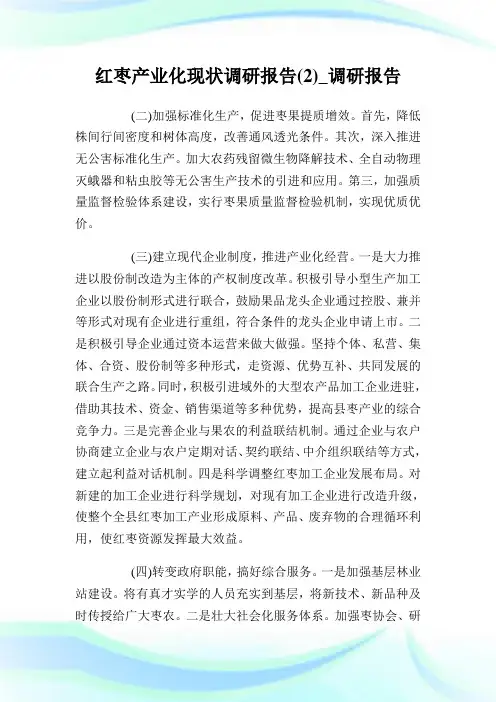 红枣产业化现状调研报告(2)_调研报告

(二)加强标准化生产，促进枣果提质增效。首先，降低株间行间密度和树体高度，改善通风透光条件。其次，深入推进无公害标准化生产。加大农药残留微生物降解技术、全自动物理灭蛾器和粘虫胶等无公害生产技术的引进和应用。第三，加强质量监督检验体系建设，实行枣果质量监督检验机制，实现优质优价。

(三)建立现代企业制度，推进产业化经营。一是大力推进以股份制改造为主体的产权制度改革。积极引导小型生产加工企业以股份制形式进行联合，鼓励果品龙头企业通过控股、兼并等形式对现有企业进行重组，符合条件的龙头企业申请上市。二是积极引导企业通过资本运营来做大做强。坚持个体、私营、集体、合资、股份制等多种形式，走资源、优势互补、共同发展的联合生产之路。同时，积极引进域外的大型农产品加工企业进驻，借助其技术、资金、销售渠道等多种优势，提高县枣产业的综合竞争力。三是完善企业与果农的利益联结机制。通过企业与农户协商建立企业与农户定期对话、契约联结、中介组织联结等方式，建立起利益对话机制。四是科学调整红枣加工企业发展布局。对新建的加工企业进行科学规划，对现有加工企业进行改造升级，使整个全县红枣加工产业形成原料、产品、废弃物的合理循环利用，使红枣资源发挥最大效益。

(四)转变政府职能，搞好综合服务。一是加强基层林业站建设。将有真才实学的人员充实到基层，将新技术、新品种及时传授给广大枣农。二是壮大社会化服务体系。加强枣协会、研